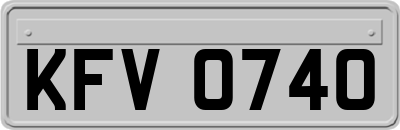 KFV 0740